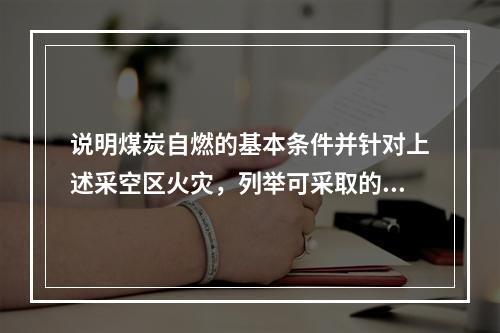 说明煤炭自燃的基本条件并针对上述采空区火灾，列举可采取的...